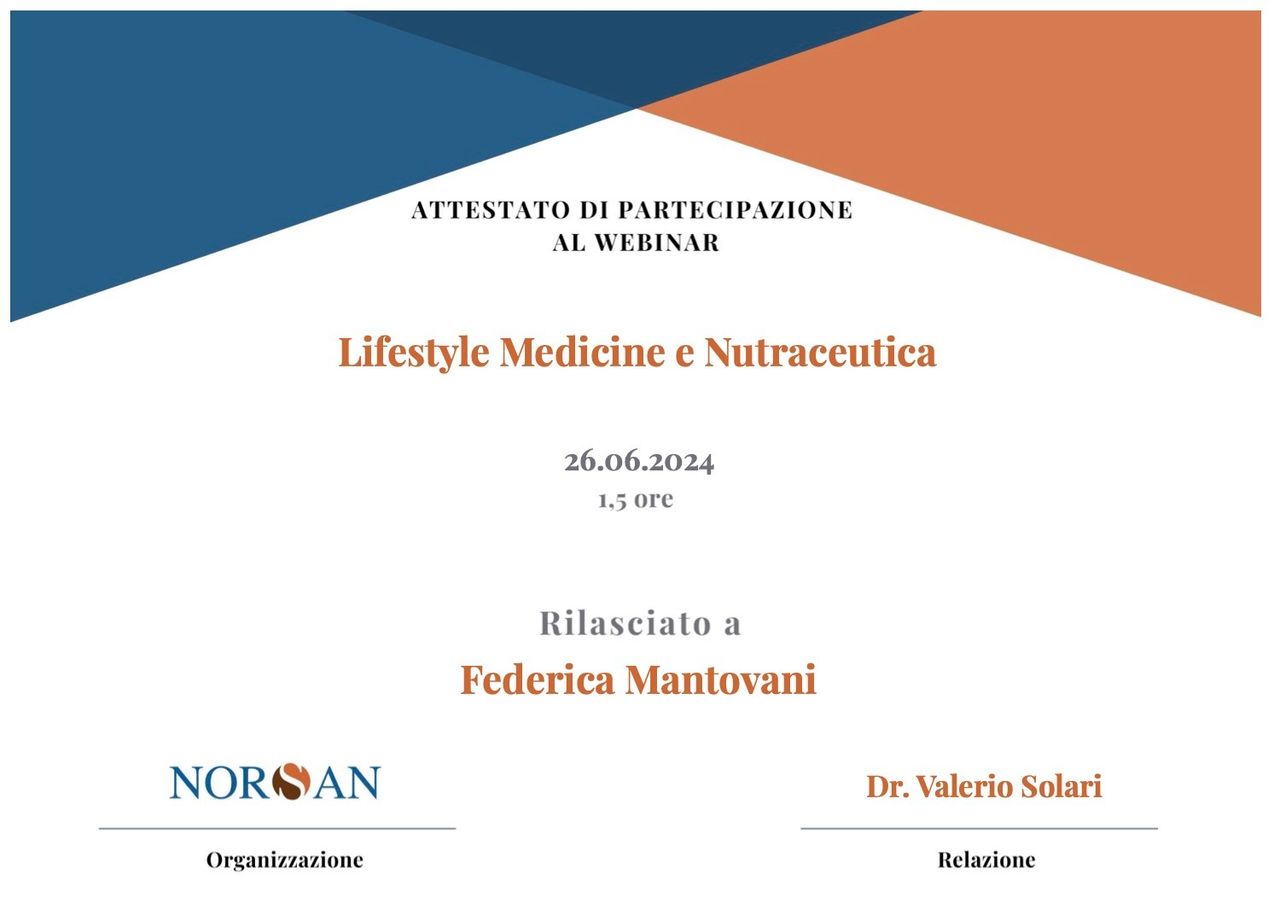 ATTESTATO DI PARTECIPAZIONE
AL WEBINAR

Lifestyle Medicine e Nutraceutica

26.06.2024
1,5 ore

Rilasciato a
Federica Mantovani

NORSAN

Organizzazione

Dr. Valerio Solari

Relazione